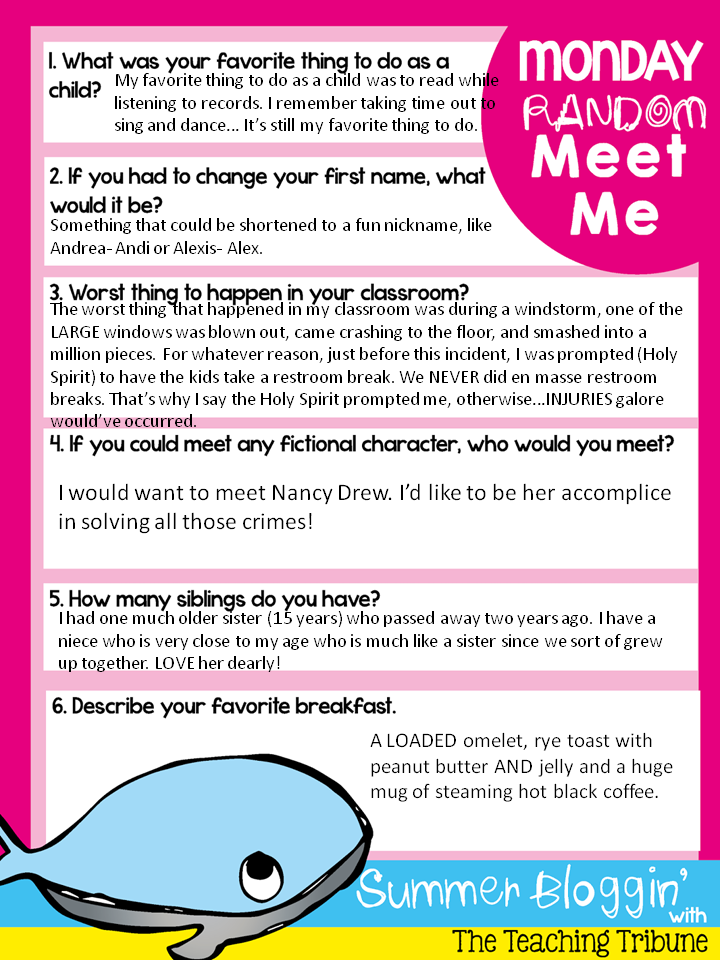 MONDAY RANDOM Meet Me

1. What was your favorite thing to do as a child?
My favorite thing to do as a child was to read while listening to records. I remember taking time out to sing and dance… It's still my favorite thing to do.

2. If you had to change your first name, what would it be?
Something that could be shortened to a fun nickname, like Andrea- Andi or Alexis- Alex.

3. Worst thing to happen in your classroom?
The worst thing that happened in my classroom was during a windstorm, one of the LARGE windows was blown out, came crashing to the floor, and smashed into a million pieces. For whatever reason, just before this incident, I was prompted (Holy Spirit) to have the kids take a restroom break. We NEVER did en masse restroom breaks. That's why I say the Holy Spirit prompted me, otherwise…INJURIES galore would've occurred.

4. If you could meet any fictional character, who would you meet?
I would want to meet Nancy Drew. I'd like to be her accomplice in solving all those crimes!

5. How many siblings do you have?
I had one much older sister (15 years) who passed away two years ago. I have a niece who is very close to my age who is much like a sister since we sort of grew up together. LOVE her dearly!

6. Describe your favorite breakfast.
A LOADED omelet, rye toast with peanut butter AND jelly and a huge mug of steaming hot black coffee.

Summer Bloggin' with The Teaching Tribune